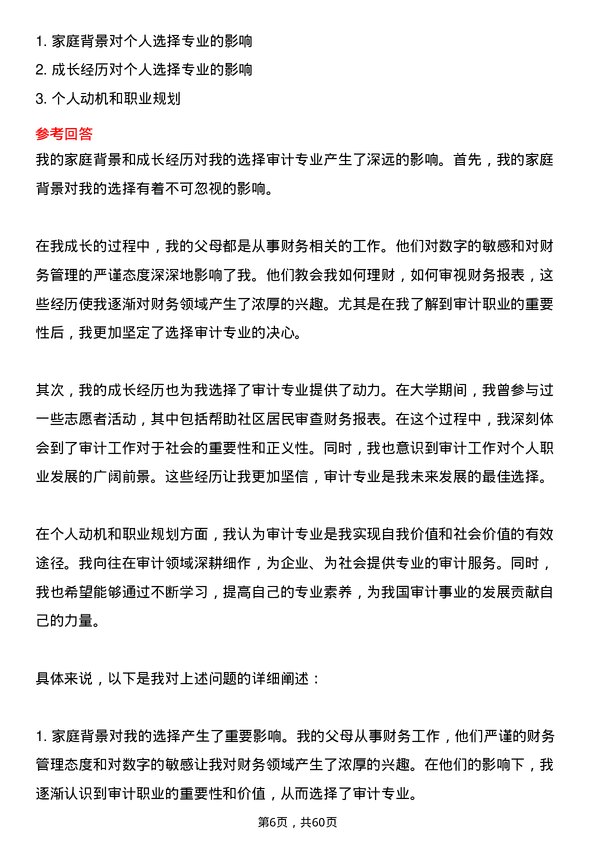 1. 家庭背景对个人选择专业的影响
2. 成长经历对个人选择专业的影响
3. 个人动机和职业规划

参考回答
我的家庭背景和成长经历对我的选择审计专业产生了深远的影响。首先，我的家庭背景对我的选择有着不可忽视的影响。

在我成长的过程中，我的父母都是从事财务相关的工作。他们对数字的敏感和对财务管理的严谨态度深深地影响了我。他们教会我如何理财，如何审视财务报表，这些经历使我逐渐对财务领域产生了浓厚的兴趣。尤其是在我了解到审计职业的重要性后，我更加坚定了选择审计专业的决心。

其次，我的成长经历也为我选择了审计专业提供了动力。在大学期间，我曾参与过一些志愿者活动，其中包括帮助社区居民审查财务报表。在这个过程中，我深刻体会到了审计工作对于社会的重要性和正义性。同时，我也意识到审计工作对个人职业发展的广阔前景。这些经历让我更加坚信，审计专业是我未来发展的最佳选择。

在个人动机和职业规划方面，我认为审计专业是我实现自我价值和社会价值的有效途径。我向往在审计领域深耕细作，为企业、为社会提供专业的审计服务。同时，我也希望能够通过不断学习，提高自己的专业素养，为我国审计事业的发展贡献自己的力量。

具体来说，以下是我对上述问题的详细阐述：

1. 家庭背景对我的选择产生了重要影响。我的父母从事财务工作，他们严谨的财务管理态度和对数字的敏感让我对财务领域产生了浓厚的兴趣。在他们的影响下，我逐渐认识到审计职业的重要性和价值，从而选择了审计专业。

第6页，共60页